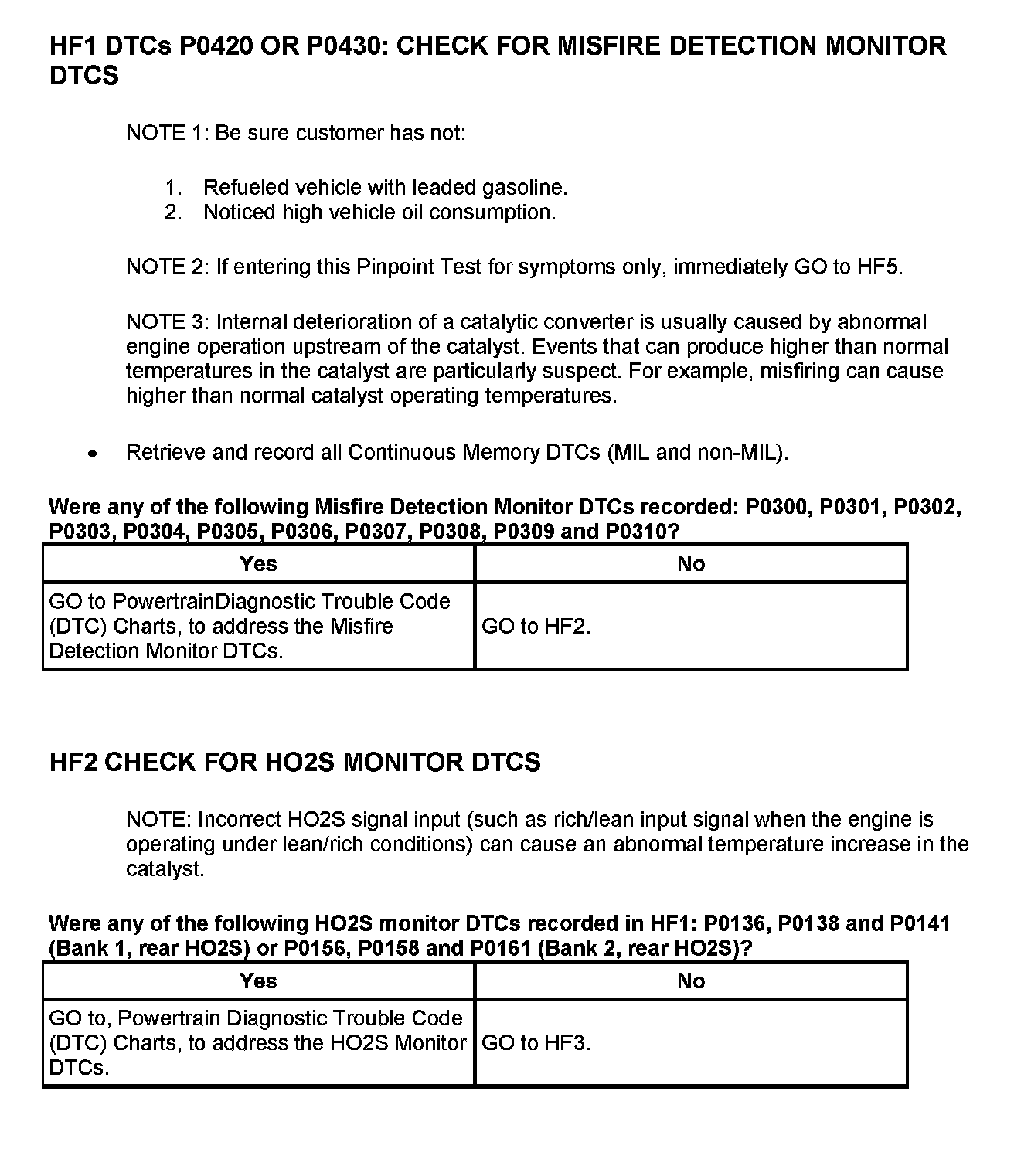 HF1 DTCs P0420 OR P0430: CHECK FOR MISFIRE DETECTION MONITOR DTCS

NOTE 1: Be sure customer has not:

1. Refueled vehicle with leaded gasoline.
2. Noticed high vehicle oil consumption.

NOTE 2: If entering this Pinpoint Test for symptoms only, immediately GO to HF5.

NOTE 3: Internal deterioration of a catalytic converter is usually caused by abnormal engine operation upstream of the catalyst. Events that can produce higher than normal temperatures in the catalyst are particularly suspect. For example, misfiring can cause higher than normal catalyst operating temperatures.

• Retrieve and record all Continuous Memory DTCs (MIL and non-MIL).

Were any of the following Misfire Detection Monitor DTCs recorded: P0300, P0301, P0302, P0303, P0304, P0305, P0306, P0307, P0308, P0309 and P0310?

| Yes | No |
|---|---|
| GO to PowertrainDiagnostic Trouble Code (DTC) Charts, to address the Misfire Detection Monitor DTCs. | GO to HF2. |

HF2 CHECK FOR HO2S MONITOR DTCS

NOTE: Incorrect HO2S signal input (such as rich/lean input signal when the engine is operating under lean/rich conditions) can cause an abnormal temperature increase in the catalyst.

Were any of the following HO2S monitor DTCs recorded in HF1: P0136, P0138 and P0141 (Bank 1, rear HO2S) or P0156, P0158 and P0161 (Bank 2, rear HO2S)?

| Yes | No |
|---|---|
| GO to, Powertrain Diagnostic Trouble Code (DTC) Charts, to address the HO2S Monitor DTCs. | GO to HF3. |